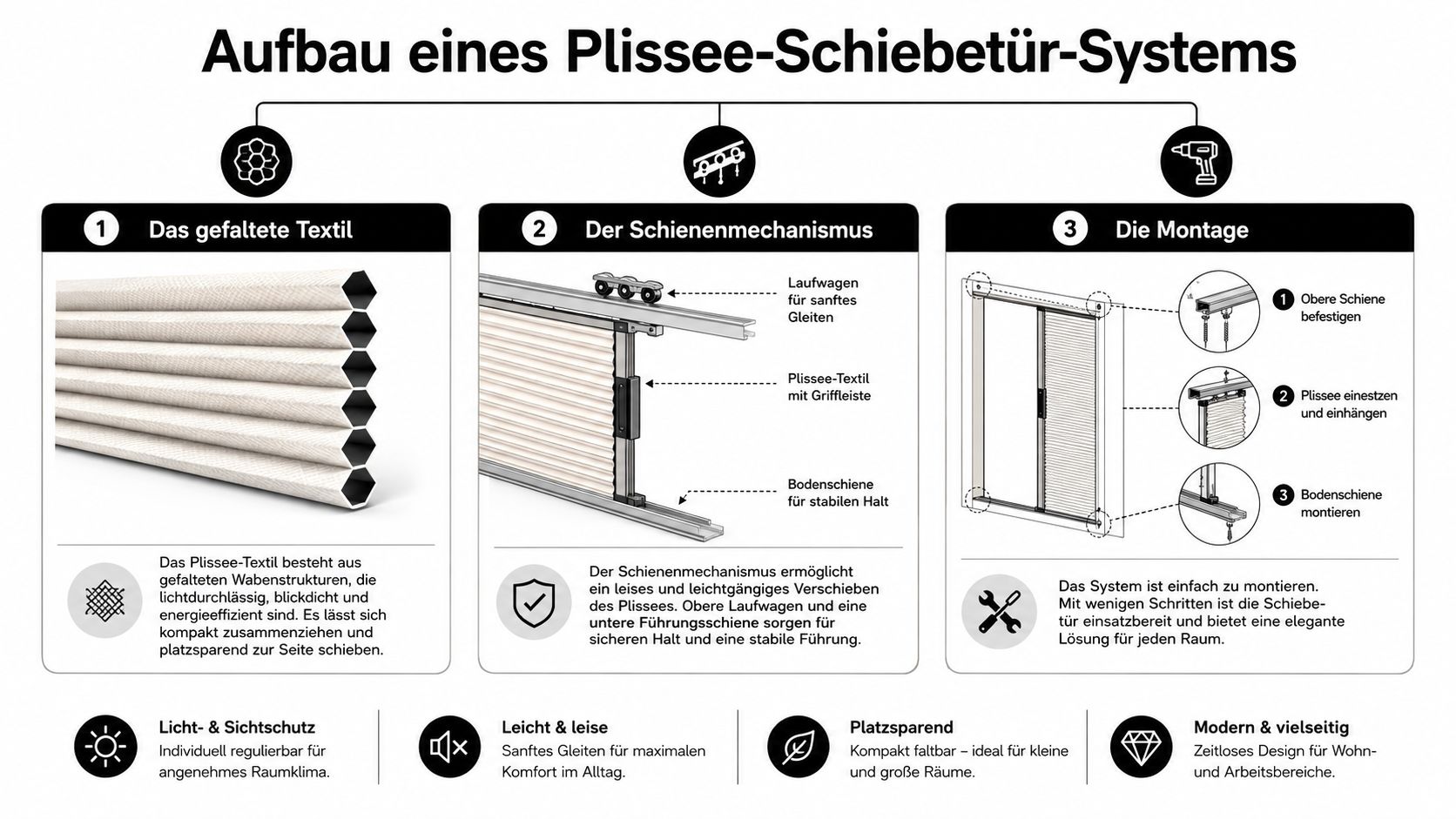 Aufbau eines Plissee-Schiebetür-Systems

1 Das gefaltete Textil

Das Plissee-Textil besteht aus gefalteten Wabenstrukturen, die lichtdurchlässig, blickdicht und energieeffizient sind. Es lässt sich kompakt zusammenziehen und platzsparend zur Seite schieben.

2 Der Schienenmechanismus

Laufwagen für sanftes Gleiten

Plissee-Textil mit Griffleiste

Bodenschiene für stabilen Halt

Der Schienenmechanismus ermöglicht ein leises und leichtgängiges Verschieben des Plissees. Obere Laufwagen und eine untere Führungsschiene sorgen für sicheren Halt und eine stabile Führung.

3 Die Montage

1 Obere Schiene befestigen

2 Plissee einestzen und einhängen

3 Bodenschiene montieren

Das System ist einfach zu montieren. Mit wenigen Schritten ist die Schiebetür einsatzbereit und bietet eine elegante Lösung für jeden Raum.

Licht- & Sichtschutz
Individuell regulierbar für angenehmes Raumklima.

Leicht & leise
Sanftes Gleiten für maximalen Komfort im Alltag.

Platzsparend
Kompakt faltbar – ideal für kleine und große Räume.

Modern & vielseitig
Zeitloses Design für Wohn- und Arbeitsbereiche.